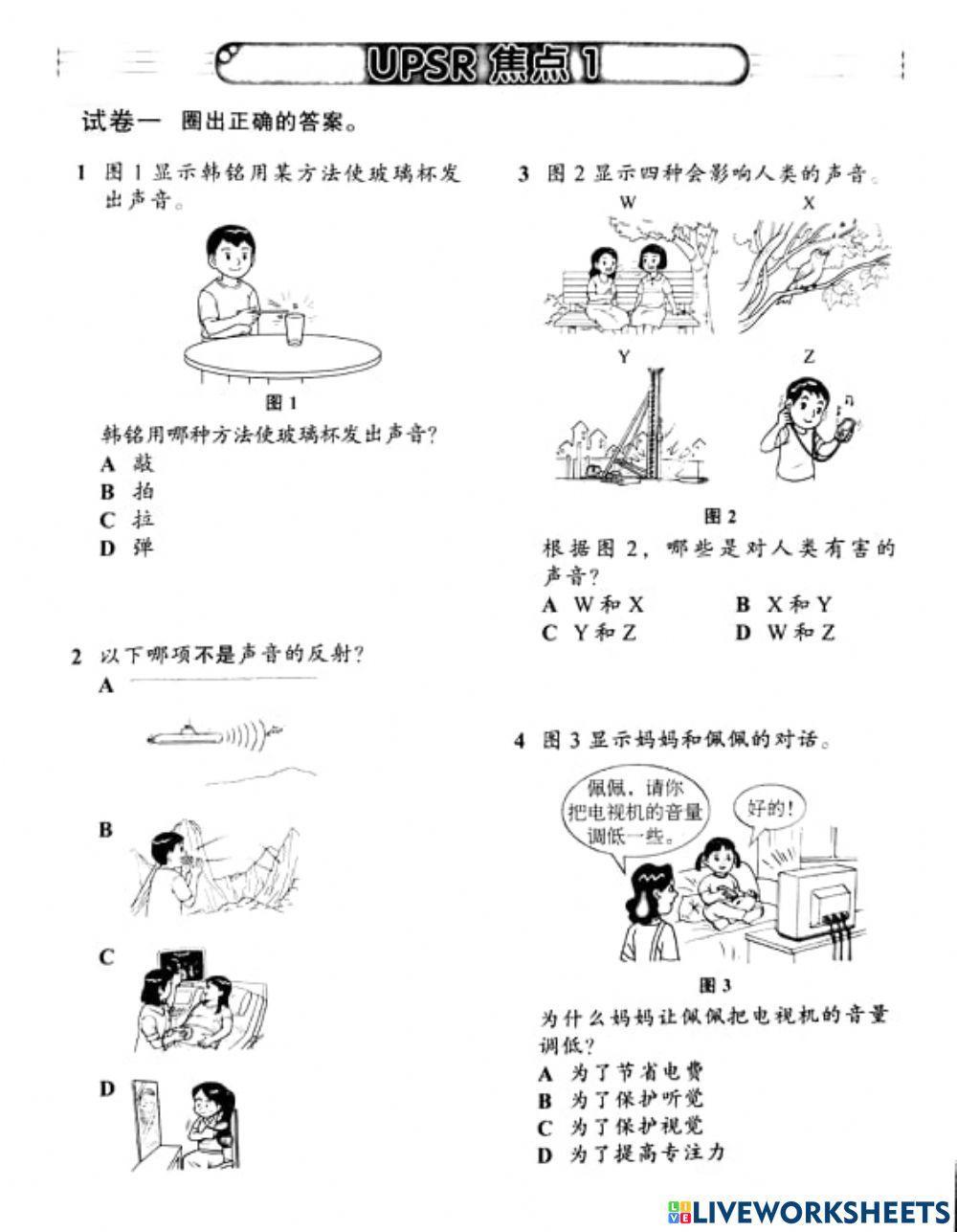 UPSR 焦点 1

试卷一 圈出正确的答案。

1 图 1 显示韩铭用某方法使玻璃杯发出声音。

图 1

韩铭用哪种方法使玻璃杯发出声音?
A 敲
B 拍
C 拉
D 弹

2 以下哪项不是声音的反射?
A
B
C
D

3 图 2 显示四种会影响人类的声音。

W
X
Y
Z

图 2

根据图 2，哪些是对人类有害的声音?
A W和X
B X和Y
C Y和Z
D W和Z

4 图 3 显示妈妈和佩佩的对话。

佩佩，请你把电视机的音量调低一些。
好的!

图 3

为什么妈妈让佩佩把电视机的音量调低?
A 为了节省电费
B 为了保护听觉
C 为了保护视觉
D 为了提高专注力

LIVEWORKSHEETS